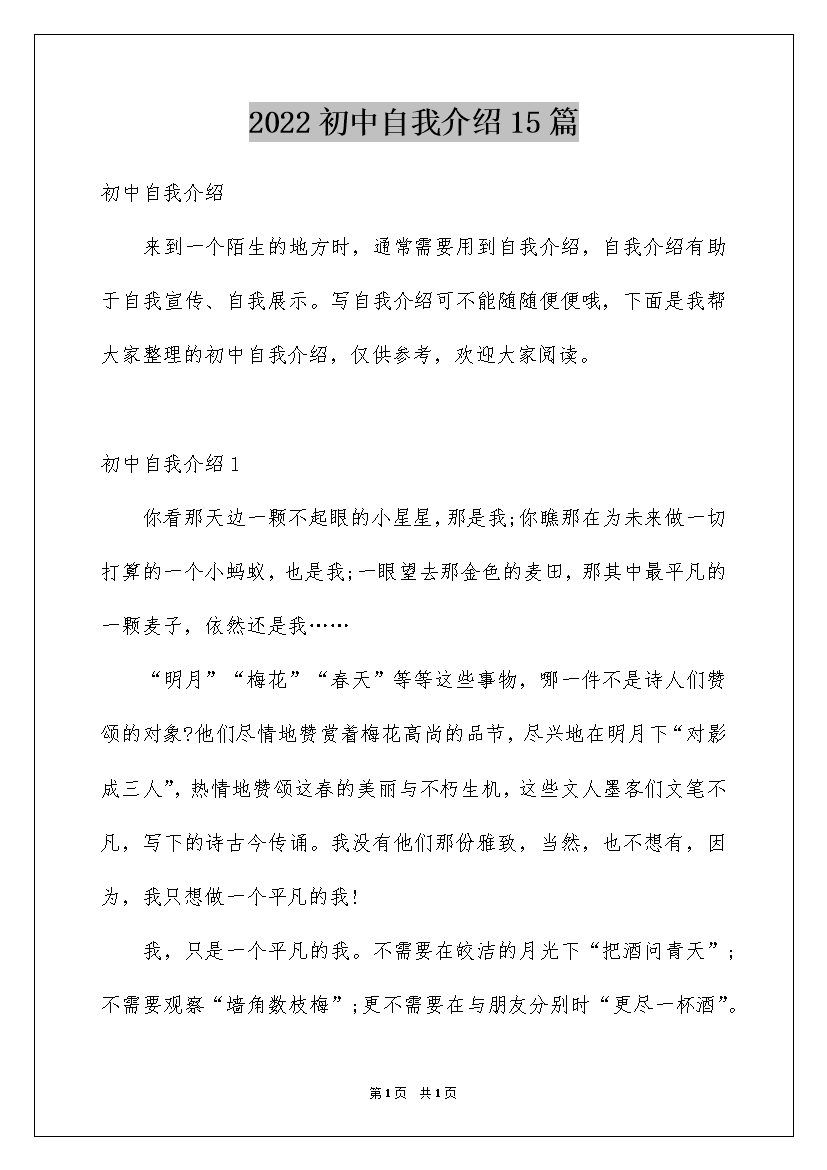 2022初中自我介绍15篇

初中自我介绍

来到一个陌生的地方时，通常需要用到自我介绍，自我介绍有助于自我宣传、自我展示。写自我介绍可不能随随便便哦，下面是我帮大家整理的初中自我介绍，仅供参考，欢迎大家阅读。

初中自我介绍1

你看那天边一颗不起眼的小星星，那是我;你瞧那在为未来做一切打算的一个小蚂蚁，也是我;一眼望去那金色的麦田，那其中最平凡的一颗麦子，依然还是我……

“明月”“梅花”“春天”等等这些事物，哪一件不是诗人们赞颂的对象?他们尽情地赞赏着梅花高尚的品节，尽兴地在明月下“对影成三人”，热情地赞颂这春的美丽与不朽生机，这些文人墨客们文笔不凡，写下的诗古今传诵。我没有他们那份雅致，当然，也不想有，因为，我只想做一个平凡的我!

我，只是一个平凡的我。不需要在皎洁的月光下“把酒问青天”;不需要观察“墙角数枝梅”;更不需要在与朋友分别时“更尽一杯酒”。

第1页 共1页